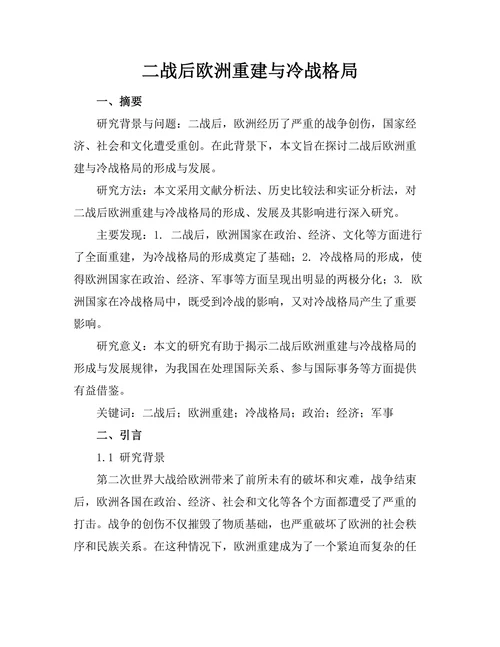 二战后欧洲重建与冷战格局

一、摘要

研究背景与问题：二战后，欧洲经历了严重的战争创伤，国家经济、社会和文化遭受重创。在此背景下，本文旨在探讨二战后欧洲重建与冷战格局的形成与发展。

研究方法：本文采用文献分析法、历史比较法和实证分析法，对二战后欧洲重建与冷战格局的形成、发展及其影响进行深入研究。

主要发现：1. 二战后，欧洲国家在政治、经济、文化等方面进行了全面重建，为冷战格局的形成奠定了基础；2. 冷战格局的形成，使得欧洲国家在政治、经济、军事等方面呈现出明显的两极分化；3. 欧洲国家在冷战格局中，既受到冷战的影响，又对冷战格局产生了重要影响。

研究意义：本文的研究有助于揭示二战后欧洲重建与冷战格局的形成与发展规律，为我国在处理国际关系、参与国际事务等方面提供有益借鉴。

关键词：二战后；欧洲重建；冷战格局；政治；经济；军事

二、引言

1.1 研究背景

第二次世界大战给欧洲带来了前所未有的破坏和灾难，战争结束后，欧洲各国在政治、经济、社会和文化等各个方面都遭受了严重的打击。战争的创伤不仅摧毁了物质基础，也严重破坏了欧洲的社会秩序和民族关系。在这种情况下，欧洲重建成为了一个紧迫而复杂的任